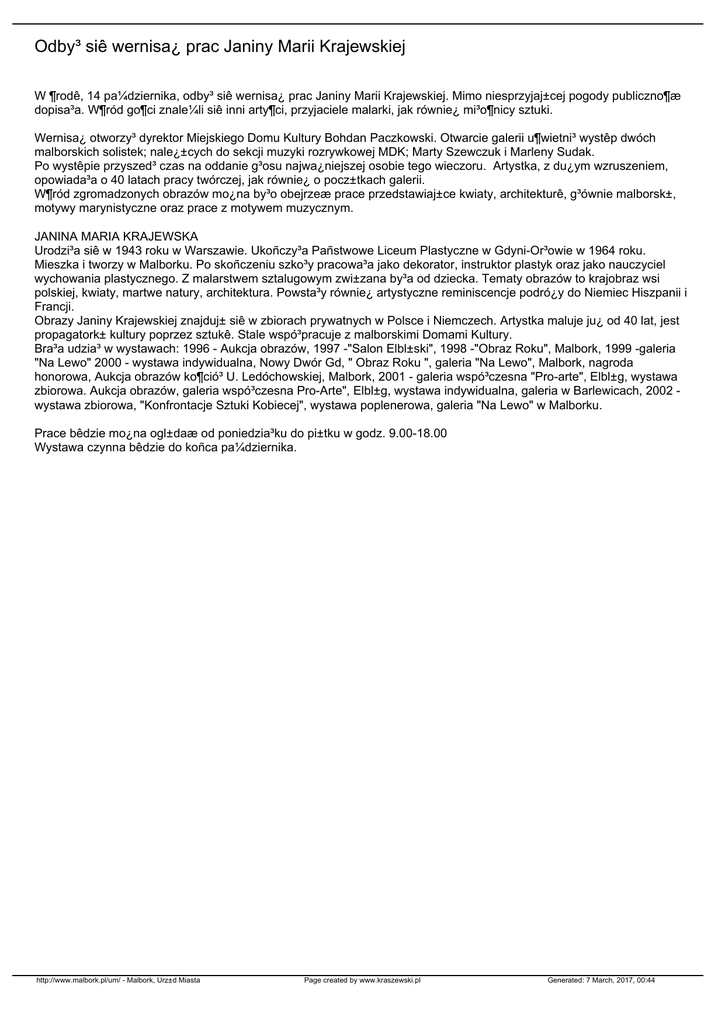 Odby³ siê wernisa¿ prac Janiny Marii Krajewskiej

W ¶rodê, 14 pa¼dziernika, odby³ siê wernisa¿ prac Janiny Marii Krajewskiej. Mimo niesprzyjaj±cej pogody publiczno¶æ dopisa³a. W¶ród go¶ci znale¼li siê inni arty¶ci, przyjaciele malarki, jak równie¿ mi³o¶nicy sztuki.

Wernisa¿ otworzy³ dyrektor Miejskiego Domu Kultury Bohdan Paczkowski. Otwarcie galerii u¶wietni³ wystêp dwóch malborskich solistek; nale¿±cych do sekcji muzyki rozrywkowej MDK; Marty Szewczuk i Marleny Sudak.
Po wystêpie przyszed³ czas na oddanie g³osu najwa¿niejszej osobie tego wieczoru. Artystka, z du¿ym wzruszeniem, opowiada³a o 40 latach pracy twórczej, jak równie¿ o pocz±tkach galerii.
W¶ród zgromadzonych obrazów mo¿na by³o obejrzeæ prace przedstawiaj±ce kwiaty, architekturê, g³ównie malborsk±, motywy marynistyczne oraz prace z motywem muzycznym.

JANINA MARIA KRAJEWSKA
Urodzi³a siê w 1943 roku w Warszawie. Ukoñczy³a Pañstwowe Liceum Plastyczne w Gdyni-Or³owie w 1964 roku. Mieszka i tworzy w Malborku. Po skoñczeniu szko³y pracowa³a jako dekorator, instruktor plastyk oraz jako nauczyciel wychowania plastycznego. Z malarstwem sztalugowym zwi±zana by³a od dziecka. Tematy obrazów to krajobraz wsi polskiej, kwiaty, martwe natury, architektura. Powsta³y równie¿ artystyczne reminiscencje podró¿y do Niemiec Hiszpanii i Francji.
Obrazy Janiny Krajewskiej znajduj± siê w zbiorach prywatnych w Polsce i Niemczech. Artystka maluje ju¿ od 40 lat, jest propagatork± kultury poprzez sztukê. Stale wspó³pracuje z malborskimi Domami Kultury.
Bra³a udzia³ w wystawach: 1996 - Aukcja obrazów, 1997 -"Salon Elbl±ski", 1998 -"Obraz Roku", Malbork, 1999 -galeria "Na Lewo" 2000 - wystawa indywidualna, Nowy Dwór Gd, " Obraz Roku ", galeria "Na Lewo", Malbork, nagroda honorowa, Aukcja obrazów ko¶ció³ U. Ledóchowskiej, Malbork, 2001 - galeria wspó³czesna "Pro-arte", Elbl±g, wystawa zbiorowa. Aukcja obrazów, galeria wspó³czesna Pro-Arte", Elbl±g, wystawa indywidualna, galeria w Barlewicach, 2002 - wystawa zbiorowa, "Konfrontacje Sztuki Kobiecej", wystawa poplenerowa, galeria "Na Lewo" w Malborku.

Prace bêdzie mo¿na ogl±daæ od poniedzia³ku do pi±tku w godz. 9.00-18.00
Wystawa czynna bêdzie do koñca pa¼dziernika.

http://www.malbork.pl/um/ - Malbork, Urz±d Miasta Page created by www.kraszewski.pl Generated: 7 March, 2017, 00:44